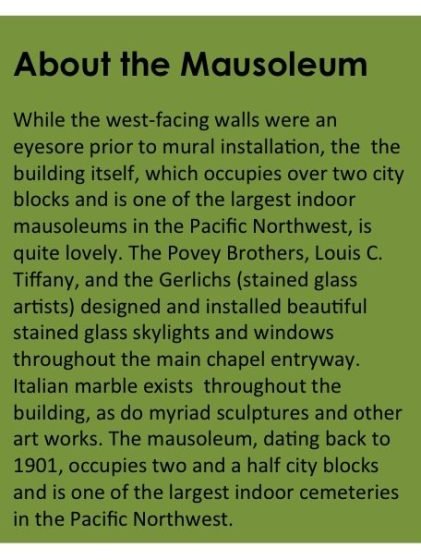 About the Mausoleum

While the west-facing walls were an eyesore prior to mural installation, the the building itself, which occupies over two city blocks and is one of the largest indoor mausoleums in the Pacific Northwest, is quite lovely. The Povey Brothers, Louis C. Tiffany, and the Gerlichs (stained glass artists) designed and installed beautiful stained glass skylights and windows throughout the main chapel entryway. Italian marble exists throughout the building, as do myriad sculptures and other art works. The mausoleum, dating back to 1901, occupies two and a half city blocks and is one of the largest indoor cemeteries in the Pacific Northwest.